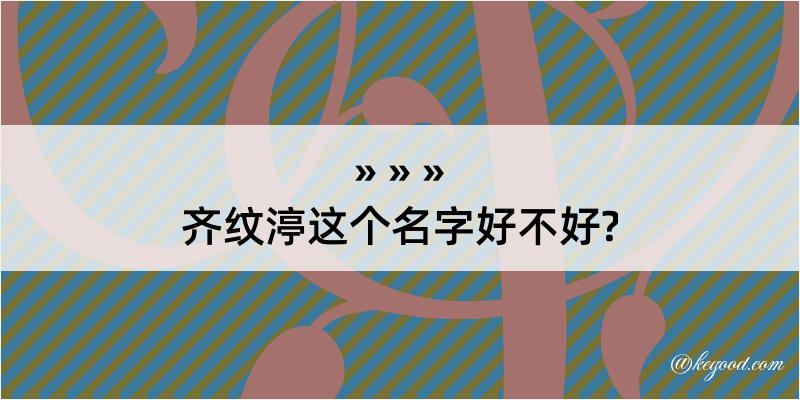 » » »
齐纹渟这个名字好不好?

@kegood.com